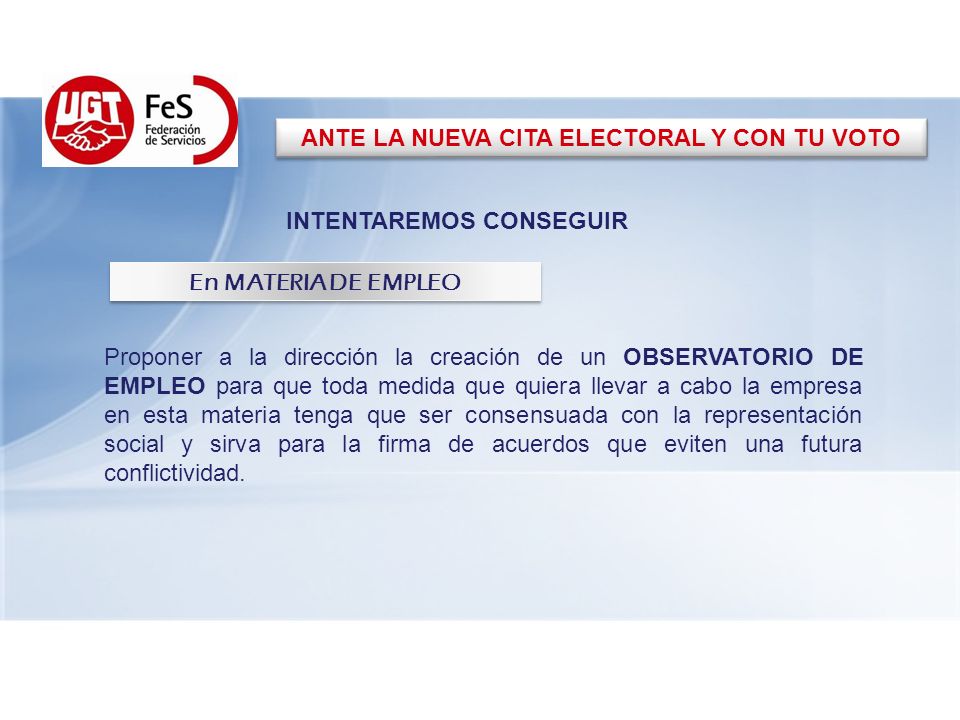 UGT FeS Federación de Servicios

ANTE LA NUEVA CITA ELECTORAL Y CON TU VOTO

INTENTAREMOS CONSEGUIR

En MATERIA DE EMPLEO

Proponer a la dirección la creación de un OBSERVATORIO DE EMPLEO para que toda medida que quiera llevar a cabo la empresa en esta materia tenga que ser consensuada con la representación social y sirva para la firma de acuerdos que eviten una futura conflictividad.